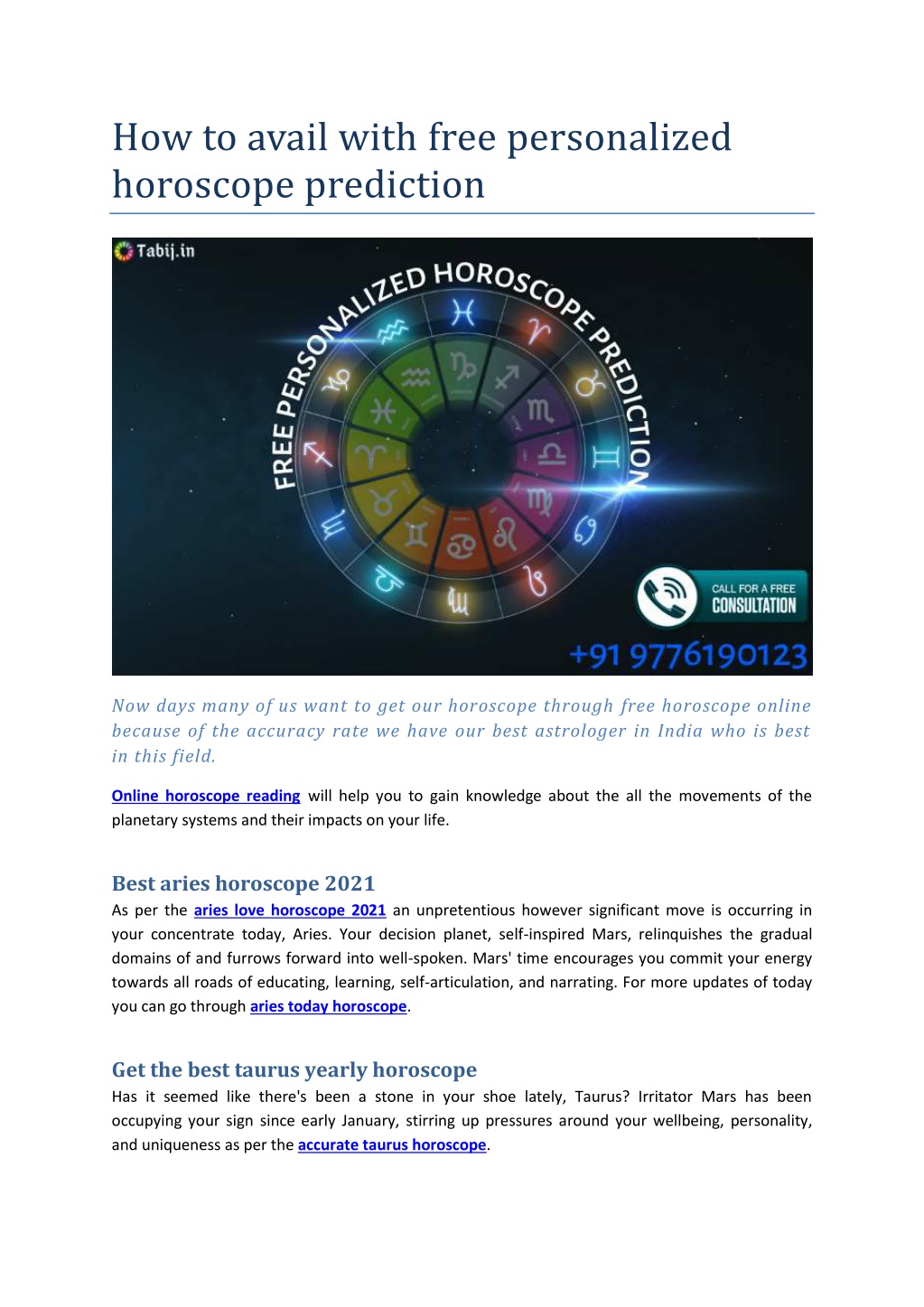 How to avail with free personalized horoscope prediction

Tabij.in

FREE PERSONALIZED HOROSCOPE PREDICTION

CALL FOR A FREE CONSULTATION

+91 9776190123

Now days many of us want to get our horoscope through free horoscope online because of the accuracy rate we have our best astrologer in India who is best in this field.

Online horoscope reading will help you to gain knowledge about the all the movements of the planetary systems and their impacts on your life.

Best aries horoscope 2021

As per the aries love horoscope 2021 an unpretentious however significant move is occurring in your concentrate today, Aries. Your decision planet, self-inspired Mars, relinquishes the gradual domains of and furrows forward into well-spoken. Mars' time encourages you commit your energy towards all roads of educating, learning, self-articulation, and narrating. For more updates of today you can go through aries today horoscope.

Get the best taurus yearly horoscope

Has it seemed like there's been a stone in your shoe lately, Taurus? Irritator Mars has been occupying your sign since early January, stirring up pressures around your wellbeing, personality, and uniqueness as per the accurate taurus horoscope.